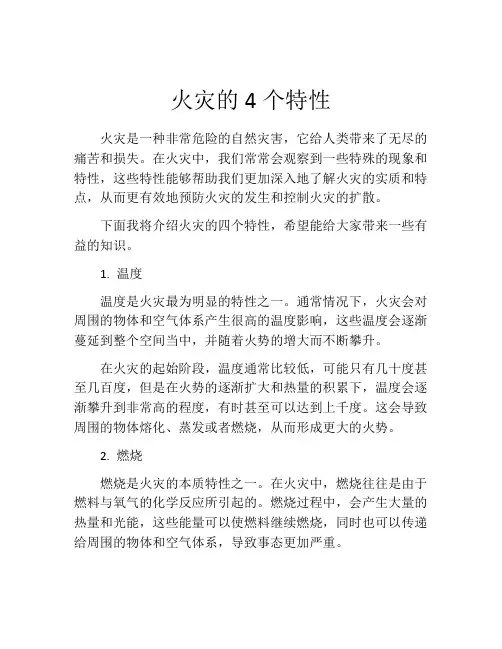 火灾的 4 个特性

火灾是一种非常危险的自然灾害，它给人类带来了无尽的痛苦和损失。在火灾中，我们常常会观察到一些特殊的现象和特性，这些特性能够帮助我们更加深入地了解火灾的实质和特点，从而更有效地预防火灾的发生和控制火灾的扩散。

下面我将介绍火灾的四个特性，希望能给大家带来一些有益的知识。

1. 温度

温度是火灾最为明显的特性之一。通常情况下，火灾会对周围的物体和空气体系产生很高的温度影响，这些温度会逐渐蔓延到整个空间当中，并随着火势的增大而不断攀升。

在火灾的起始阶段，温度通常比较低，可能只有几十度甚至几百度，但是在火势的逐渐扩大和热量的积累下，温度会逐渐攀升到非常高的程度，有时甚至可以达到上千度。这会导致周围的物体熔化、蒸发或者燃烧，从而形成更大的火势。

2. 燃烧

燃烧是火灾的本质特性之一。在火灾中，燃烧往往是由于燃料与氧气的化学反应所引起的。燃烧过程中，会产生大量的热量和光能，这些能量可以使燃料继续燃烧，同时也可以传递给周围的物体和空气体系，导致事态更加严重。